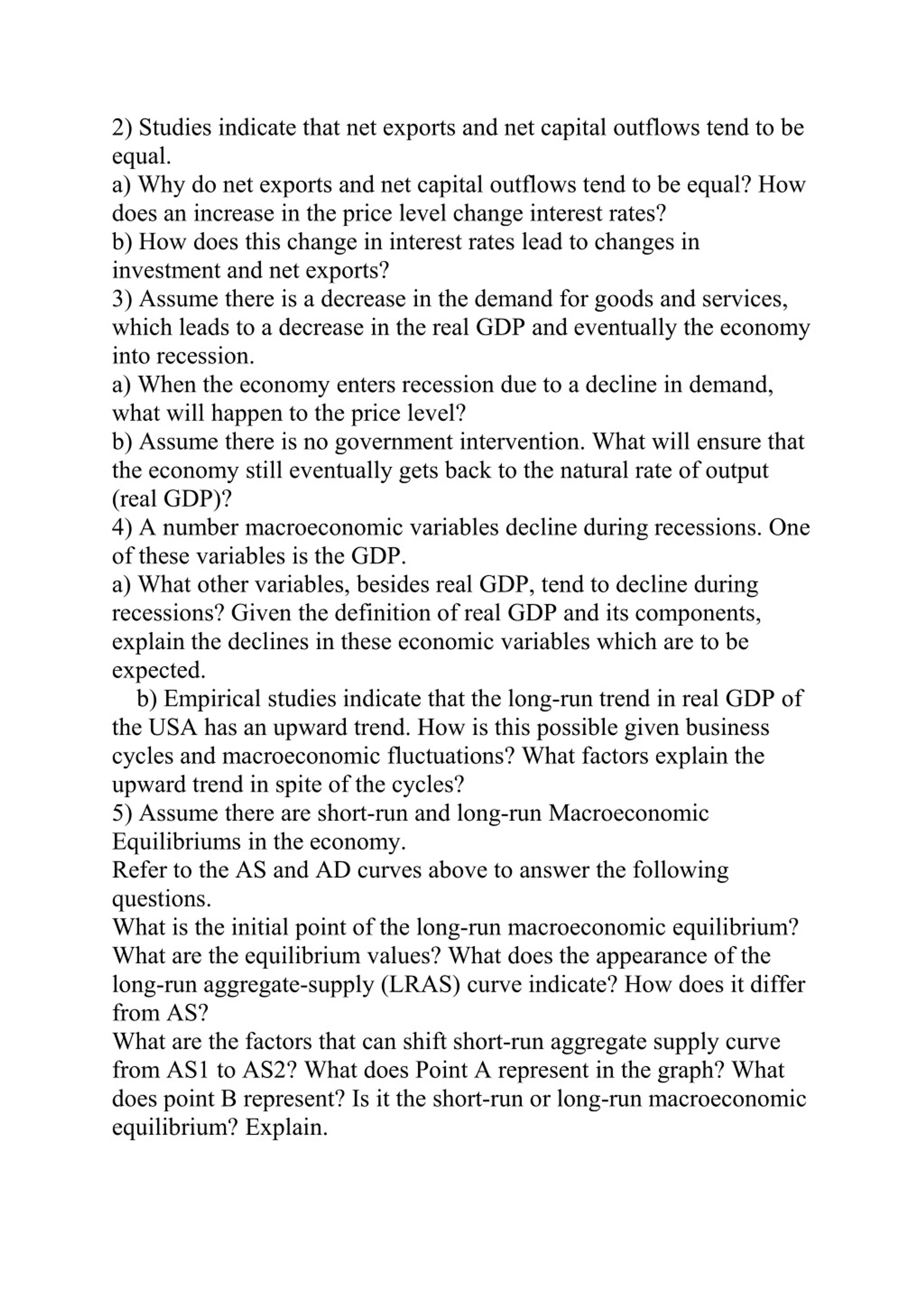 2) Studies indicate that net exports and net capital outflows tend to be equal.
a) Why do net exports and net capital outflows tend to be equal? How does an increase in the price level change interest rates?
b) How does this change in interest rates lead to changes in investment and net exports?
3) Assume there is a decrease in the demand for goods and services, which leads to a decrease in the real GDP and eventually the economy into recession.
a) When the economy enters recession due to a decline in demand, what will happen to the price level?
b) Assume there is no government intervention. What will ensure that the economy still eventually gets back to the natural rate of output (real GDP)?
4) A number macroeconomic variables decline during recessions. One of these variables is the GDP.
a) What other variables, besides real GDP, tend to decline during recessions? Given the definition of real GDP and its components, explain the declines in these economic variables which are to be expected.
b) Empirical studies indicate that the long-run trend in real GDP of the USA has an upward trend. How is this possible given business cycles and macroeconomic fluctuations? What factors explain the upward trend in spite of the cycles?
5) Assume there are short-run and long-run Macroeconomic Equilibriums in the economy.
Refer to the AS and AD curves above to answer the following questions.
What is the initial point of the long-run macroeconomic equilibrium? What are the equilibrium values? What does the appearance of the long-run aggregate-supply (LRAS) curve indicate? How does it differ from AS?
What are the factors that can shift short-run aggregate supply curve from AS1 to AS2? What does Point A represent in the graph? What does point B represent? Is it the short-run or long-run macroeconomic equilibrium? Explain.